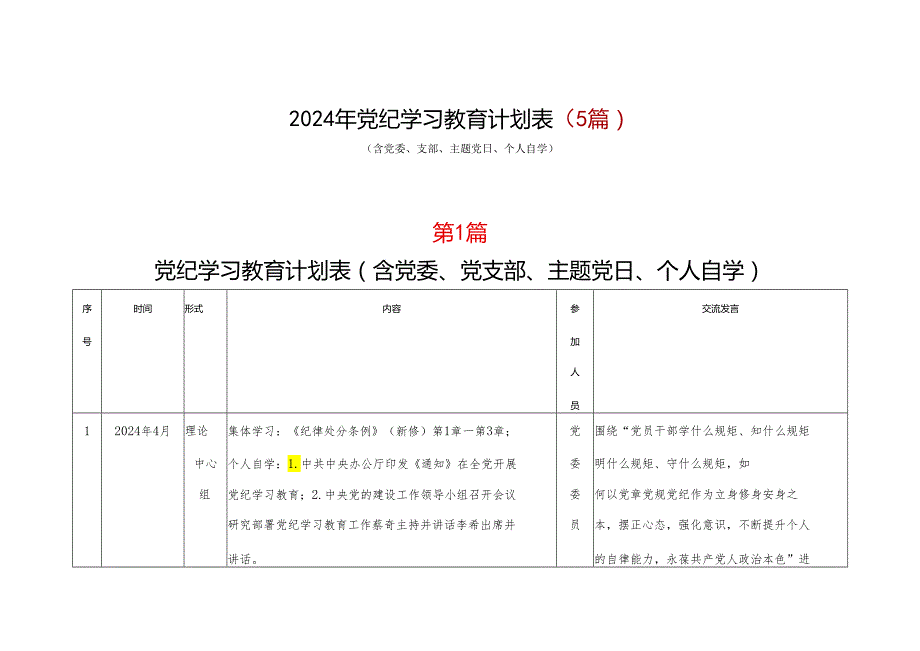 2024年党纪学习教育计划表（5篇）

（含党委、支部、主题党日、个人自学）

第1篇

党纪学习教育计划表（含党委、党支部、主题党日、个人自学）

| 序号 | 时间 | 形式 | 内容 | 参加人员 | 交流发言 |
|---|---|---|---|---|---|
| 1 | 2024年4月 | 理论中心组 | 集体学习：《纪律处分条例》（新修）第1章一第3章；个人自学：1.中共中央办公厅印发《通知》在全党开展党纪学习教育；2.中央党的建设工作领导小组召开会议研究部署党纪学习教育工作蔡奇主持并讲话李希出席并讲话。 | 党委委员 | 围绕“党员干部学什么规矩、知什么规矩明什么规矩、守什么规矩，如何以党章党规党纪作为立身修身安身之本，摆正心态，强化意识，不断提升个人的自律能力，永葆共产党人政治本色”进 |